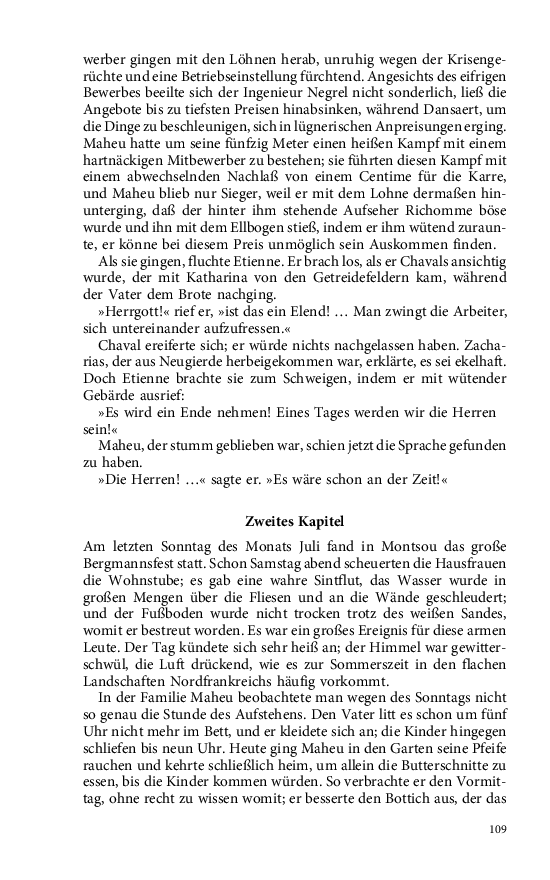 werber gingen mit den Löhnen herab, unruhig wegen der Krisengerüchte und eine Betriebseinstellung fürchtend. Angesichts des eifrigen Bewerbes beeilte sich der Ingenieur Negrel nicht sonderlich, ließ die Angebote bis zu tiefsten Preisen hinabsinken, während Dansaert, um die Dinge zu beschleunigen, sich in lügnerischen Anpreisungen erging. Maheu hatte um seine fünfzig Meter einen heißen Kampf mit einem hartnäckigen Mitbewerber zu bestehen; sie führten diesen Kampf mit einem abwechselnden Nachlaß von einem Centime für die Karre, und Maheu blieb nur Sieger, weil er mit dem Lohne dermaßen hinunterging, daß der hinter ihm stehende Aufseher Richomme böse wurde und ihn mit dem Ellbogen stieß, indem er ihm wütend zuraunte, er könne bei diesem Preis unmöglich sein Auskommen finden.

Als sie gingen, fluchte Etienne. Er brach los, als er Chavals ansichtig wurde, der mit Katharina von den Getreidefeldern kam, während der Vater dem Brote nachging.

»Herrgott!« rief er, »ist das ein Elend! … Man zwingt die Arbeiter, sich untereinander aufzufressen.«

Chaval ereiferte sich; er würde nichts nachgelassen haben. Zacharias, der aus Neugierde herbeigekommen war, erklärte, es sei ekelhaft. Doch Etienne brachte sie zum Schweigen, indem er mit wütender Gebärde ausrief:

»Es wird ein Ende nehmen! Eines Tages werden wir die Herren sein!«

Maheu, der stumm geblieben war, schien jetzt die Sprache gefunden zu haben.

»Die Herren! …« sagte er. »Es wäre schon an der Zeit!«

Zweites Kapitel

Am letzten Sonntag des Monats Juli fand in Montsou das große Bergmannsfest statt. Schon Samstag abend scheuerten die Hausfrauen die Wohnstube; es gab eine wahre Sintflut, das Wasser wurde in großen Mengen über die Fliesen und an die Wände geschleudert; und der Fußboden wurde nicht trocken trotz des weißen Sandes, womit er bestreut worden. Es war ein großes Ereignis für diese armen Leute. Der Tag kündete sich sehr heiß an; der Himmel war gewitterschwül, die Luft drückend, wie es zur Sommerszeit in den flachen Landschaften Nordfrankreichs häufig vorkommt.

In der Familie Maheu beobachtete man wegen des Sonntags nicht so genau die Stunde des Aufstehens. Den Vater litt es schon um fünf Uhr nicht mehr im Bett, und er kleidete sich an; die Kinder hingegen schliefen bis neun Uhr. Heute ging Maheu in den Garten seine Pfeife rauchen und kehrte schließlich heim, um allein die Butterschnitte zu essen, bis die Kinder kommen würden. So verbrachte er den Vormittag, ohne recht zu wissen womit; er besserte den Bottich aus, der das

109